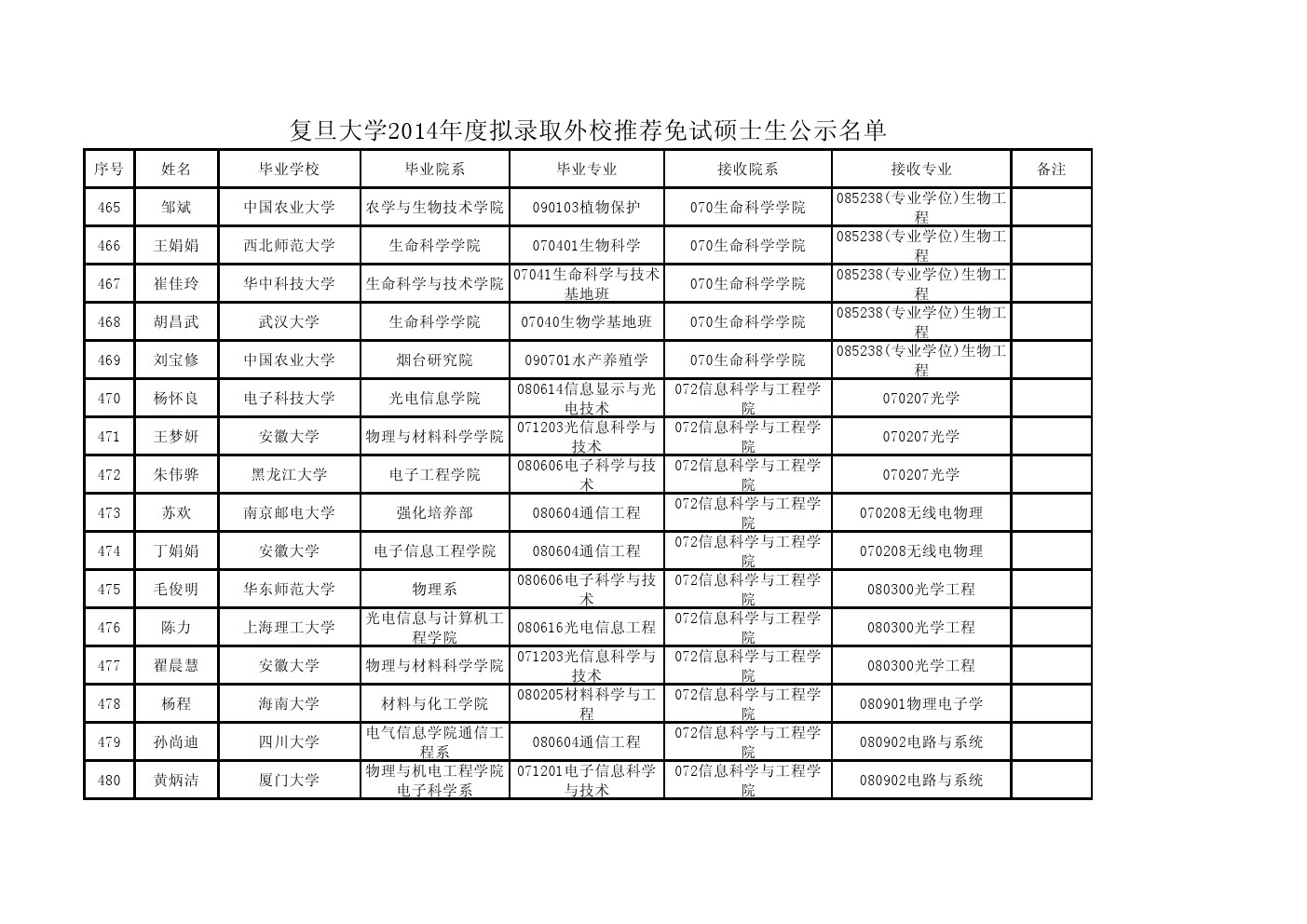 复旦大学2014年度拟录取外校推荐免试硕士生公示名单

| 序号 | 姓名 | 毕业学校 | 毕业院系 | 毕业专业 | 接收院系 | 接收专业 | 备注 |
|---|---|---|---|---|---|---|---|
| 465 | 邹斌 | 中国农业大学 | 农学与生物技术学院 | 090103植物保护 | 070生命科学学院 | 085238(专业学位)生物工程 | |
| 466 | 王娟娟 | 西北师范大学 | 生命科学学院 | 070401生物科学 | 070生命科学学院 | 085238(专业学位)生物工程 | |
| 467 | 崔佳玲 | 华中科技大学 | 生命科学与技术学院 | 07041生命科学与技术基地班 | 070生命科学学院 | 085238(专业学位)生物工程 | |
| 468 | 胡昌武 | 武汉大学 | 生命科学学院 | 07040生物学基地班 | 070生命科学学院 | 085238(专业学位)生物工程 | |
| 469 | 刘宝修 | 中国农业大学 | 烟台研究院 | 090701水产养殖学 | 070生命科学学院 | 085238(专业学位)生物工程 | |
| 470 | 杨怀良 | 电子科技大学 | 光电信息学院 | 080614信息显示与光电技术 | 072信息科学与工程学院 | 070207光学 | |
| 471 | 王梦妍 | 安徽大学 | 物理与材料科学学院 | 071203光信息科学与技术 | 072信息科学与工程学院 | 070207光学 | |
| 472 | 朱伟骅 | 黑龙江大学 | 电子工程学院 | 080606电子科学与技术 | 072信息科学与工程学院 | 070207光学 | |
| 473 | 苏欢 | 南京邮电大学 | 强化培养部 | 080604通信工程 | 072信息科学与工程学院 | 070208无线电物理 | |
| 474 | 丁娟娟 | 安徽大学 | 电子信息工程学院 | 080604通信工程 | 072信息科学与工程学院 | 070208无线电物理 | |
| 475 | 毛俊明 | 华东师范大学 | 物理系 | 080606电子科学与技术 | 072信息科学与工程学院 | 080300光学工程 | |
| 476 | 陈力 | 上海理工大学 | 光电信息与计算机工程学院 | 080616光电信息工程 | 072信息科学与工程学院 | 080300光学工程 | |
| 477 | 翟晨慧 | 安徽大学 | 物理与材料科学学院 | 071203光信息科学与技术 | 072信息科学与工程学院 | 080300光学工程 | |
| 478 | 杨程 | 海南大学 | 材料与化工学院 | 080205材料科学与工程 | 072信息科学与工程学院 | 080901物理电子学 | |
| 479 | 孙尚迪 | 四川大学 | 电气信息学院通信工程系 | 080604通信工程 | 072信息科学与工程学院 | 080902电路与系统 | |
| 480 | 黄炳洁 | 厦门大学 | 物理与机电工程学院电子科学系 | 071201电子信息科学与技术 | 072信息科学与工程学院 | 080902电路与系统 | |